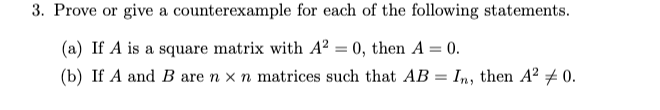 3. Prove or give a counterexample for each of the following statements.

(a) If $A$ is a square matrix with $A^2 = 0$, then $A = 0$.

(b) If $A$ and $B$ are $n \times n$ matrices such that $AB = I_n$, then $A^2 \neq 0$.